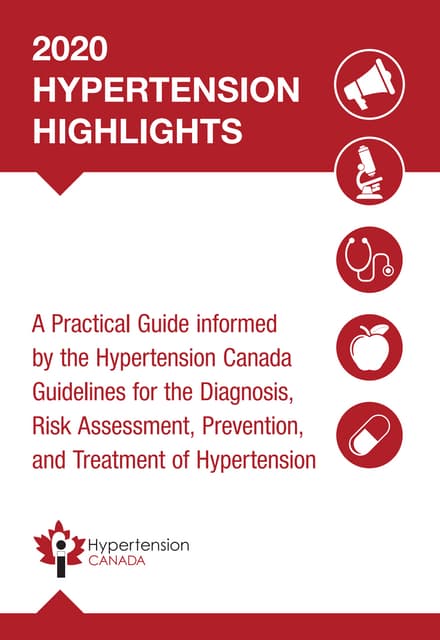 2020
HYPERTENSION
HIGHLIGHTS

A Practical Guide informed by the Hypertension Canada Guidelines for the Diagnosis, Risk Assessment, Prevention, and Treatment of Hypertension

Hypertension
CANADA